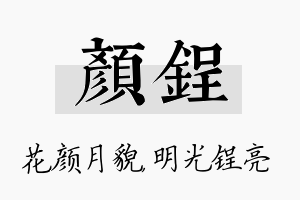 顏鋥

花颜月貌，明光锃亮